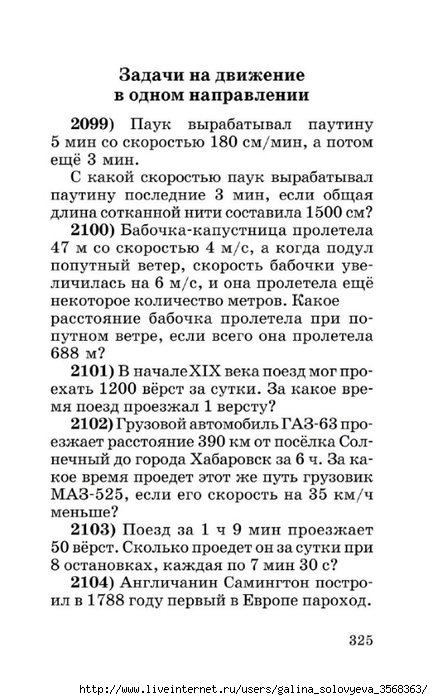 Задачи на движение в одном направлении

2099) Паук вырабатывал паутину 5 мин со скоростью 180 см/мин, а потом ещё 3 мин.

С какой скоростью паук вырабатывал паутину последние 3 мин, если общая длина сотканной нити составила 1500 см?

2100) Бабочка-капустница пролетела 47 м со скоростью 4 м/с, а когда подул попутный ветер, скорость бабочки увеличилась на 6 м/с, и она пролетела ещё некоторое количество метров. Какое расстояние бабочка пролетела при попутном ветре, если всего она пролетела 688 м?

2101) В начале XIX века поезд мог проехать 1200 вёрст за сутки. За какое время поезд проезжал 1 версту?

2102) Грузовой автомобиль ГАЗ-63 проезжает расстояние 390 км от посёлка Солнечный до города Хабаровск за 6 ч. За какое время проедет этот же путь грузовик МАЗ-525, если его скорость на 35 км/ч меньше?

2103) Поезд за 1 ч 9 мин проезжает 50 вёрст. Сколько проедет он за сутки при 8 остановках, каждая по 7 мин 30 с?

2104) Англичанин Самингтон построил в 1788 году первый в Европе пароход.

325

http://www.liveinternet.ru/users/galina_solovyeva_3568363/